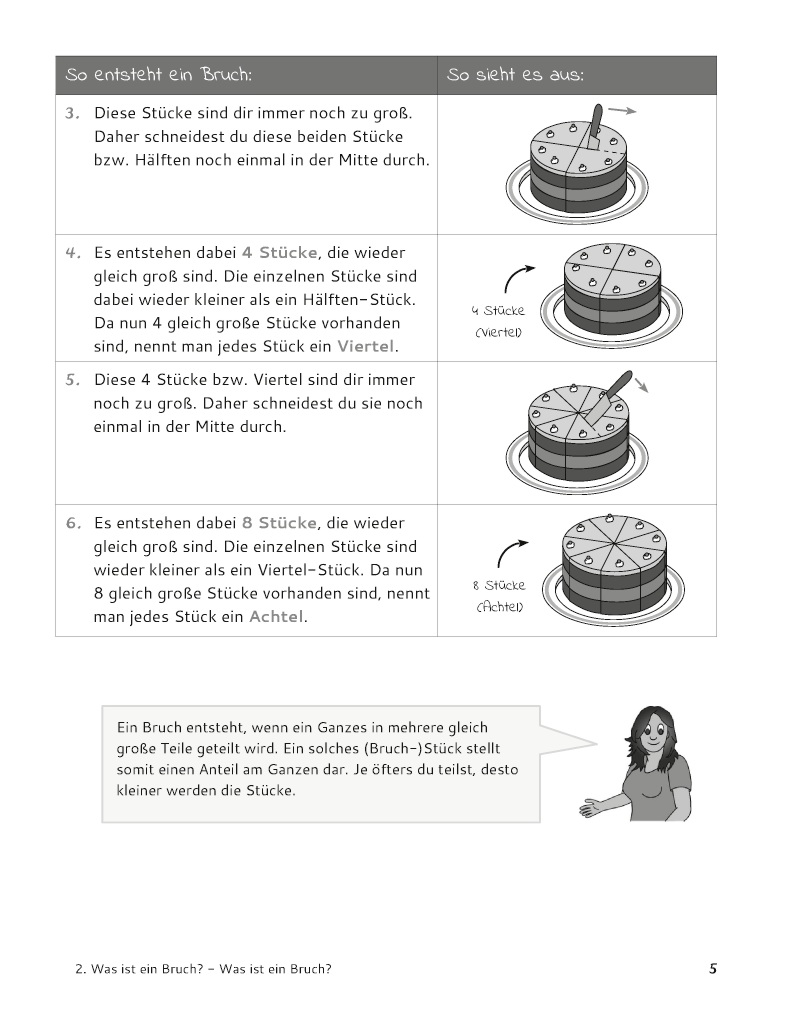 | So entsteht ein Bruch: | So sieht es aus: |
|---|---|
| 3. Diese Stücke sind dir immer noch zu groß. Daher schneidest du diese beiden Stücke bzw. Hälften noch einmal in der Mitte durch. | |
| 4. Es entstehen dabei 4 Stücke, die wieder gleich groß sind. Die einzelnen Stücke sind dabei wieder kleiner als ein Hälften-Stück. Da nun 4 gleich große Stücke vorhanden sind, nennt man jedes Stück ein Viertel. | 4 Stücke (Viertel) |
| 5. Diese 4 Stücke bzw. Viertel sind dir immer noch zu groß. Daher schneidest du sie noch einmal in der Mitte durch. | |
| 6. Es entstehen dabei 8 Stücke, die wieder gleich groß sind. Die einzelnen Stücke sind wieder kleiner als ein Viertel-Stück. Da nun 8 gleich große Stücke vorhanden sind, nennt man jedes Stück ein Achtel. | 8 Stücke (Achtel) |

Ein Bruch entsteht, wenn ein Ganzes in mehrere gleich große Teile geteilt wird. Ein solches (Bruch-)Stück stellt somit einen Anteil am Ganzen dar. Je öfters du teilst, desto kleiner werden die Stücke.

2. Was ist ein Bruch? – Was ist ein Bruch? 5